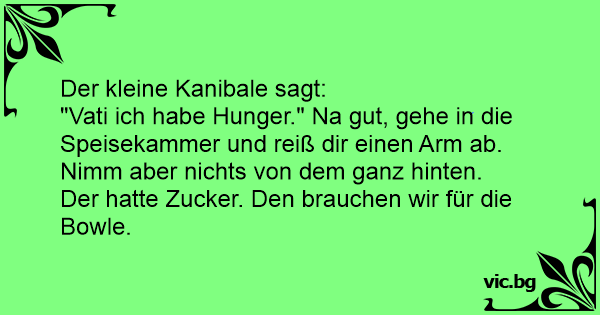 Der kleine Kanibale sagt:
"Vati ich habe Hunger." Na gut, gehe in die Speisekammer und reiß dir einen Arm ab. Nimm aber nichts von dem ganz hinten. Der hatte Zucker. Den brauchen wir für die Bowle.

vic.bg